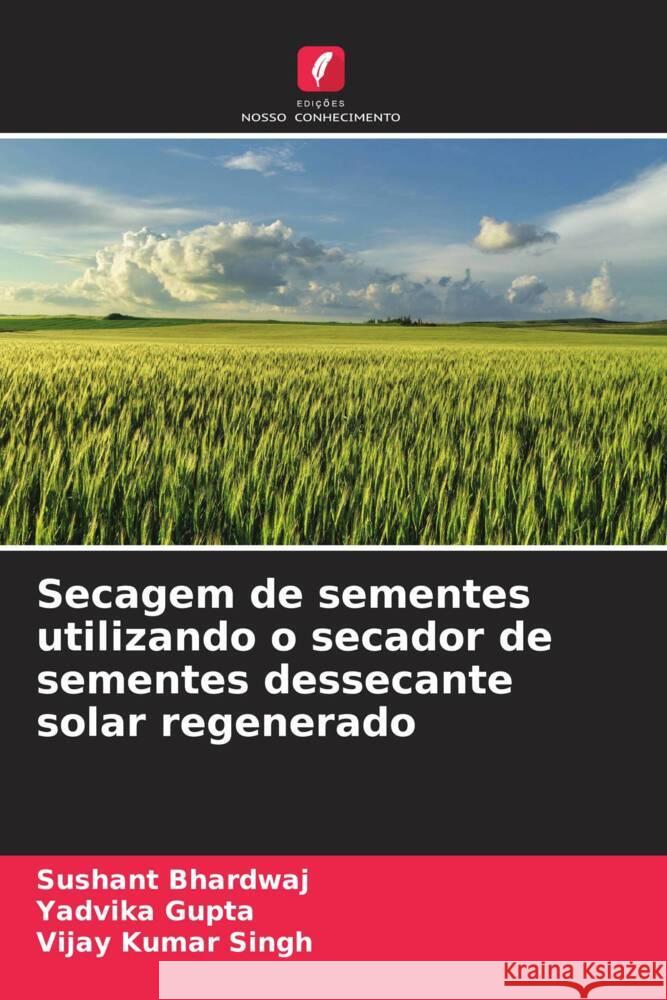 EDIÇÕES
NOSSO CONHECIMENTO

Secagem de sementes utilizando o secador de sementes dessecante solar regenerado

Sushant Bhardwaj
Yadvika Gupta
Vijay Kumar Singh